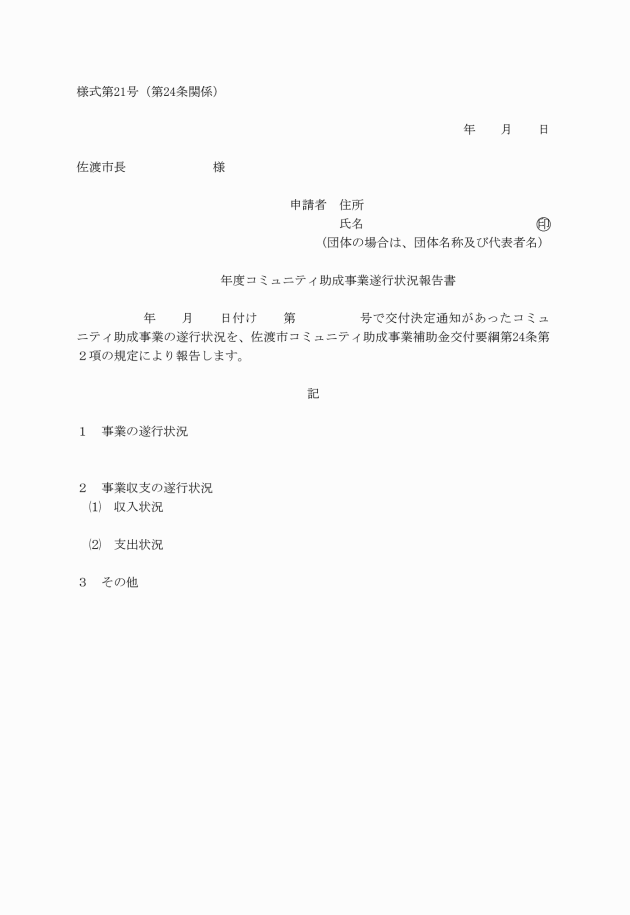 様式第21号（第24条関係）

年　月　日

佐渡市長　　　　　様

申請者　住所
氏名　　　　　　　　　　㊞
（団体の場合は、団体名称及び代表者名）

年度コミュニティ助成事業遂行状況報告書

年　月　日付け　第　　　号で交付決定通知があったコミュニティ助成事業の遂行状況を、佐渡市コミュニティ助成事業補助金交付要綱第24条第２項の規定により報告します。

記

1　事業の遂行状況

2　事業収支の遂行状況
⑴　収入状況

⑵　支出状況

3　その他